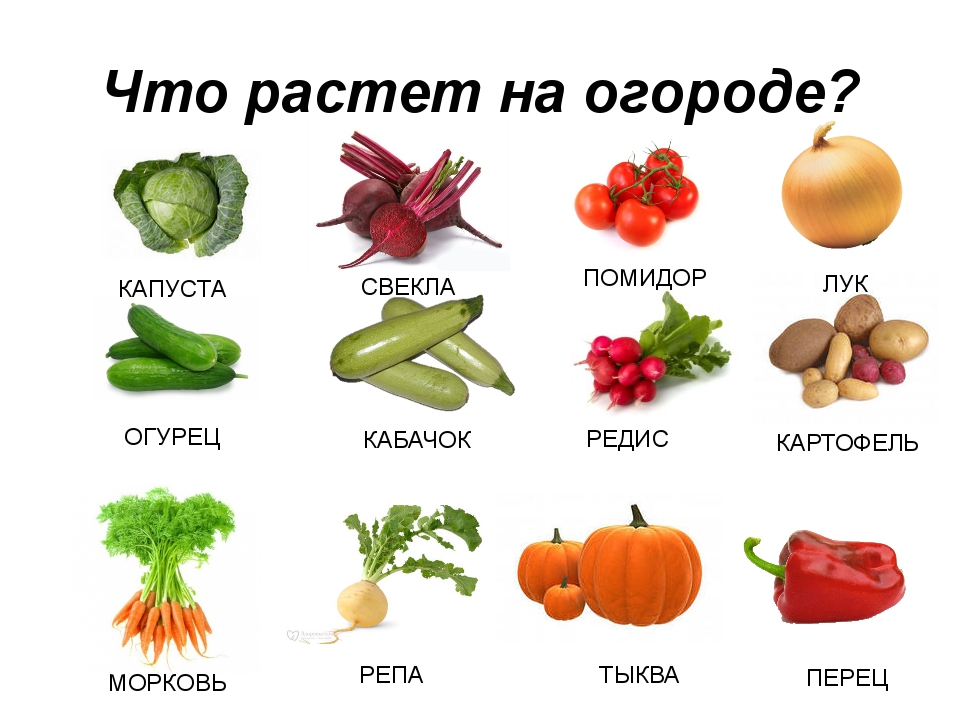 Что растет на огороде?

КАПУСТА

СВЕКЛА

ПОМИДОР

ЛУК

ОГУРЕЦ

КАБАЧОК

РЕДИС

КАРТОФЕЛЬ

МОРКОВЬ

РЕПА

ТЫКВА

ПЕРЕЦ